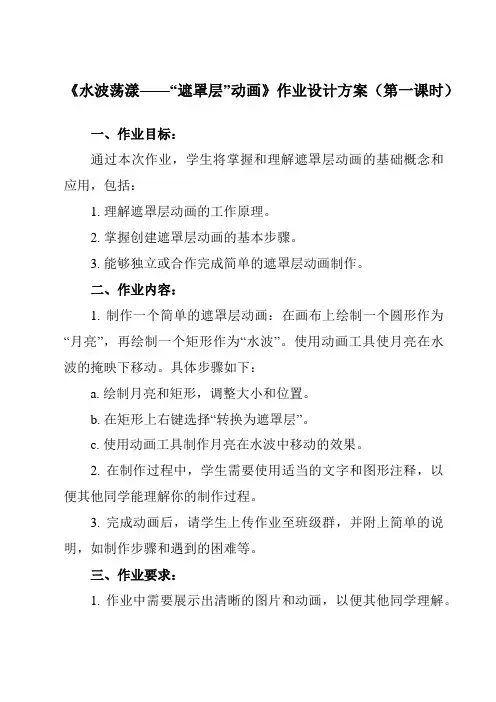 《水波荡漾——“遮罩层”动画》作业设计方案（第一课时）

一、作业目标：

通过本次作业，学生将掌握和理解遮罩层动画的基础概念和应用，包括：

1. 理解遮罩层动画的工作原理。

2. 掌握创建遮罩层动画的基本步骤。

3. 能够独立或合作完成简单的遮罩层动画制作。

二、作业内容：

1. 制作一个简单的遮罩层动画：在画布上绘制一个圆形作为“月亮”，再绘制一个矩形作为“水波”。使用动画工具使月亮在水波的掩映下移动。具体步骤如下：

a. 绘制月亮和矩形，调整大小和位置。

b. 在矩形上右键选择“转换为遮罩层”。

c. 使用动画工具制作月亮在水波中移动的效果。

2. 在制作过程中，学生需要使用适当的文字和图形注释，以便其他同学能理解你的制作过程。

3. 完成动画后，请学生上传作业至班级群，并附上简单的说明，如制作步骤和遇到的困难等。

三、作业要求：

1. 作业中需要展示出清晰的图片和动画，以便其他同学理解。